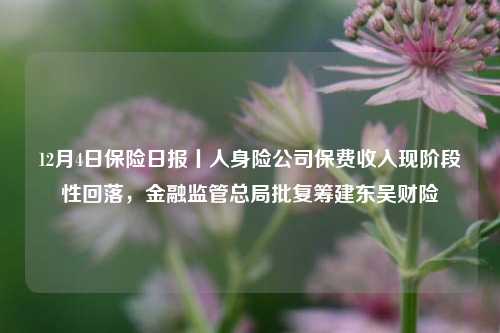 12月4日保险日报丨人身险公司保费收入现阶段性回落，金融监管总局批复筹建东吴财险